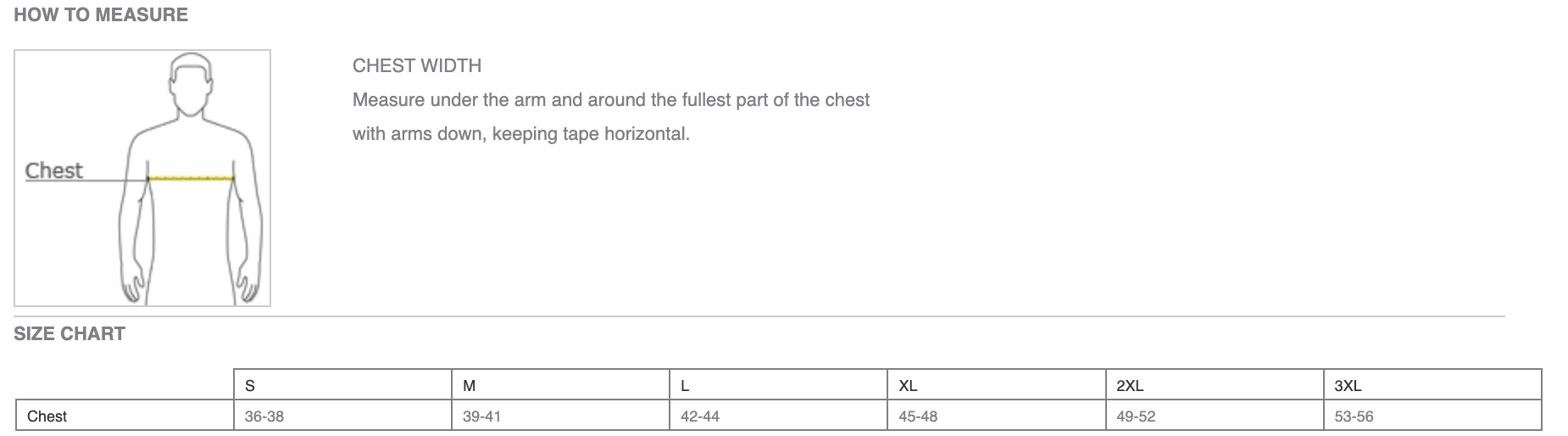 HOW TO MEASURE

Chest

CHEST WIDTH

Measure under the arm and around the fullest part of the chest with arms down, keeping tape horizontal.

SIZE CHART

| | S | M | L | XL | 2XL | 3XL |
|---|---|---|---|---|---|---|
| Chest | 36-38 | 39-41 | 42-44 | 45-48 | 49-52 | 53-56 |